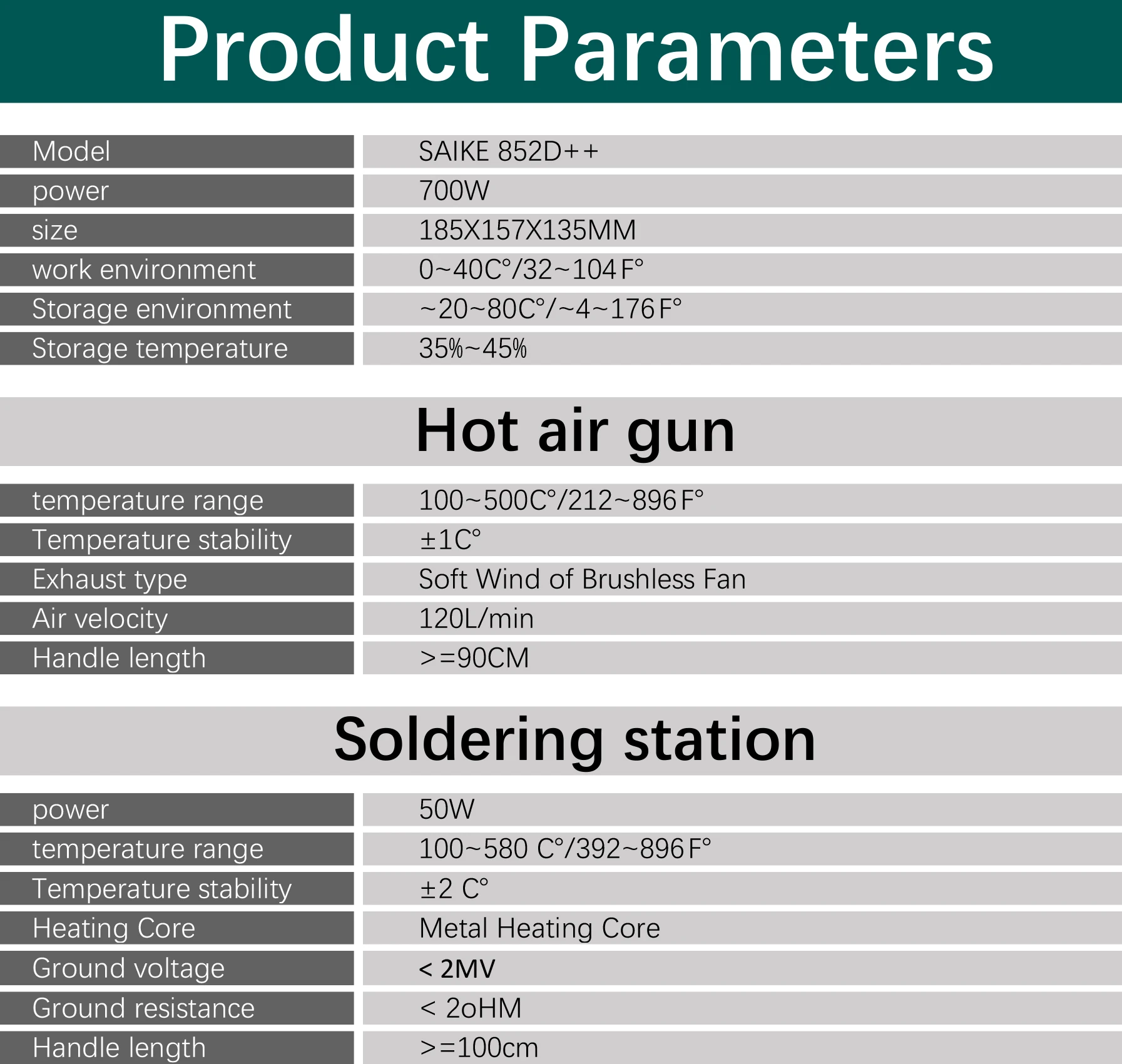 Product Parameters

| Model | SAIKE 852D++ |
|---|---|
| power | 700W |
| size | 185X157X135MM |
| work environment | 0~40C°/32~104F° |
| Storage environment | ~20~80C°/~4~176F° |
| Storage temperature | 35%~45% |

Hot air gun

| temperature range | 100~500C°/212~896F° |
|---|---|
| Temperature stability | ±1C° |
| Exhaust type | Soft Wind of Brushless Fan |
| Air velocity | 120L/min |
| Handle length | >=90CM |

Soldering station

| power | 50W |
|---|---|
| temperature range | 100~580 C°/392~896F° |
| Temperature stability | ±2 C° |
| Heating Core | Metal Heating Core |
| Ground voltage | < 2MV |
| Ground resistance | < 2oHM |
| Handle length | >=100cm |